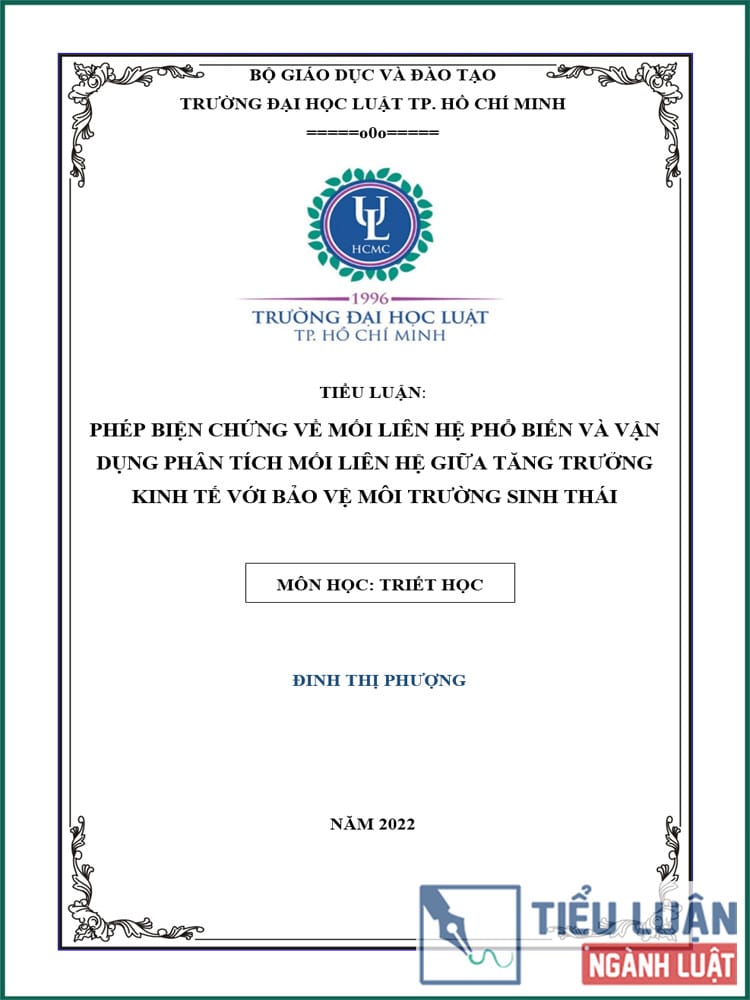 BỘ GIÁO DỤC VÀ ĐÀO TẠO
TRƯỜNG ĐẠI HỌC LUẬT TP. HỒ CHÍ MINH
=====o0o=====

UL
HCMC

1996
TRƯỜNG ĐẠI HỌC LUẬT
TP. HỒ CHÍ MINH

TIỂU LUẬN:

PHÉP BIỆN CHỨNG VỀ MỐI LIÊN HỆ PHỔ BIẾN VÀ VẬN DỤNG PHÂN TÍCH MỐI LIÊN HỆ GIỮA TĂNG TRƯỞNG KINH TẾ VỚI BẢO VỆ MÔI TRƯỜNG SINH THÁI

MÔN HỌC: TRIẾT HỌC

ĐINH THỊ PHƯỢNG

NĂM 2022

TIỂU LUẬN
NGÀNH LUẬT